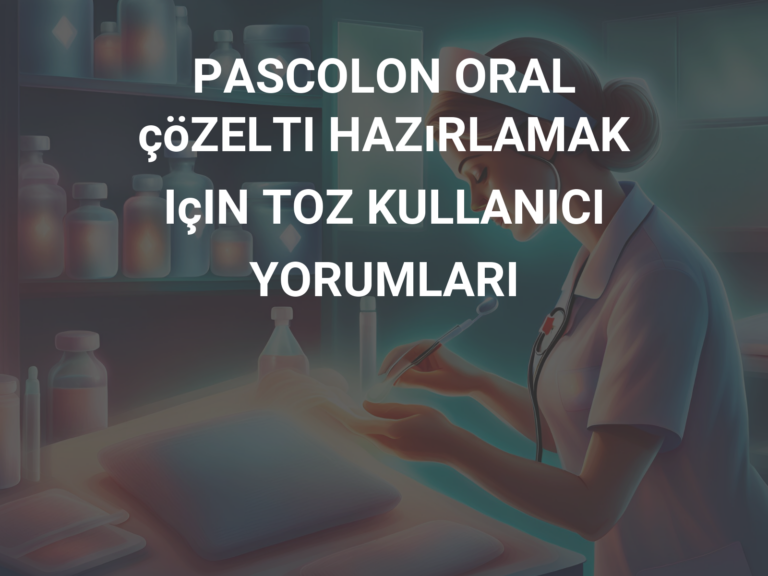 PASCOLON ORAL çöZELTI HAZıRLAMAK IçIN TOZ KULLANICI YORUMLARI